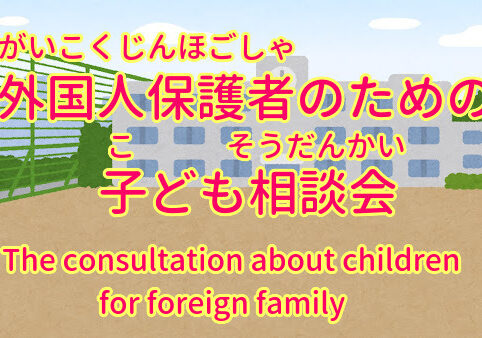 がいこくじんほごしゃ
外国人保護者のための

こ　そうだんかい
子ども相談会

The consultation about children for foreign family